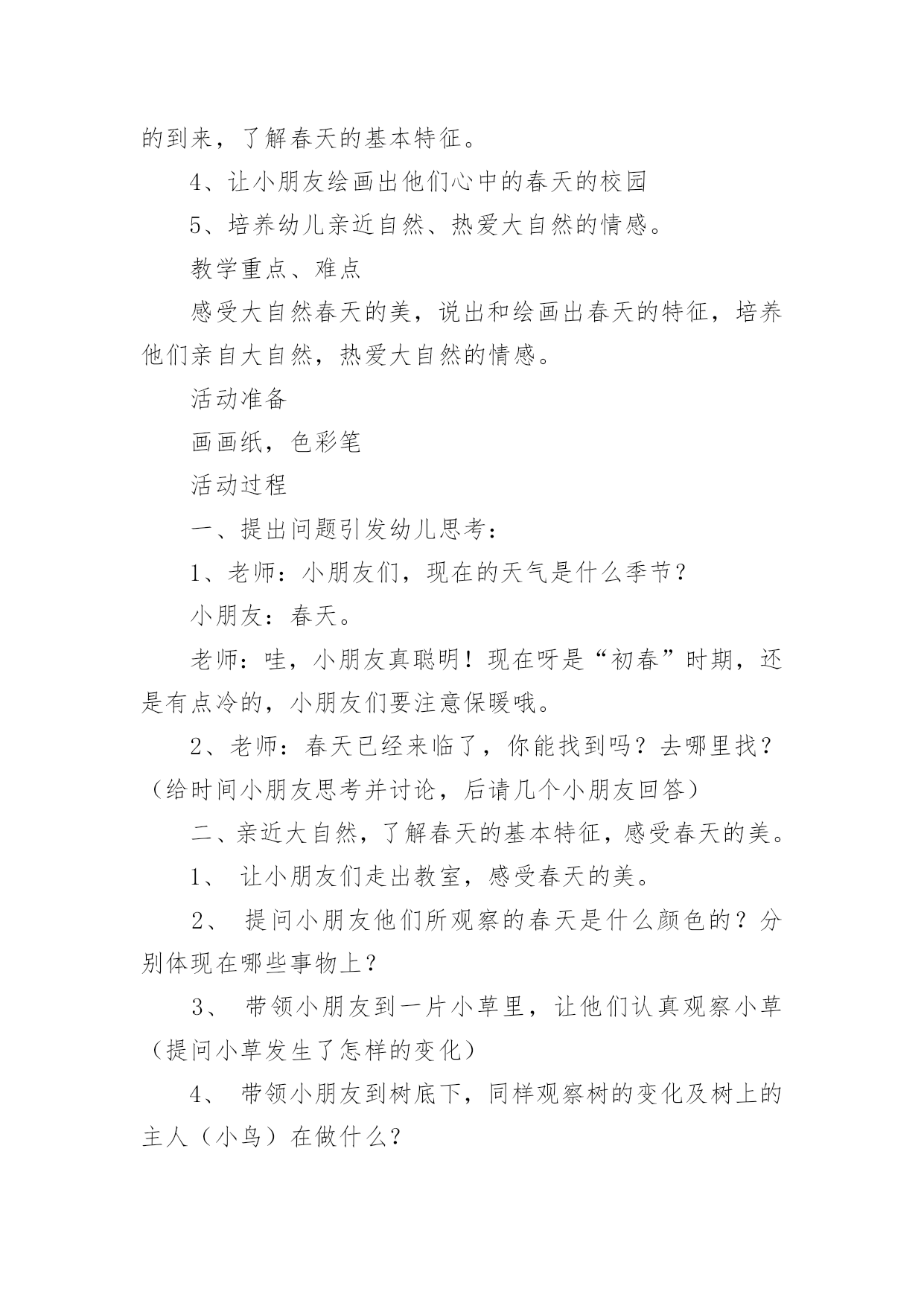 的到来，了解春天的基本特征。

4、让小朋友绘画出他们心中的春天的校园

5、培养幼儿亲近自然、热爱大自然的情感。

教学重点、难点

感受大自然春天的美，说出和绘画出春天的特征，培养他们亲自大自然，热爱大自然的情感。

活动准备

画画纸，色彩笔

活动过程

一、提出问题引发幼儿思考：

1、老师：小朋友们，现在的天气是什么季节？

小朋友：春天。

老师：哇，小朋友真聪明！现在呀是“初春”时期，还是有点冷的，小朋友们要注意保暖哦。

2、老师：春天已经来临了，你能找到吗？去哪里找？（给时间小朋友思考并讨论，后请几个小朋友回答）

二、亲近大自然，了解春天的基本特征，感受春天的美。

1、 让小朋友们走出教室，感受春天的美。

2、 提问小朋友他们所观察的春天是什么颜色的？分别体现在哪些事物上？

3、 带领小朋友到一片小草里，让他们认真观察小草（提问小草发生了怎样的变化）

4、 带领小朋友到树底下，同样观察树的变化及树上的主人（小鸟）在做什么？